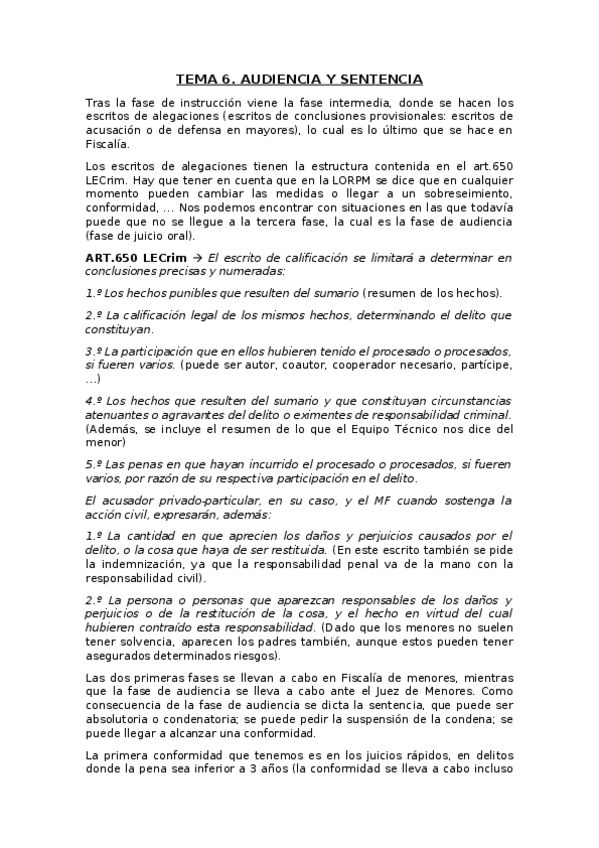 TEMA 6. AUDIENCIA Y SENTENCIA

Tras la fase de instrucción viene la fase intermedia, donde se hacen los escritos de alegaciones (escritos de conclusiones provisionales: escritos de acusación o de defensa en mayores), lo cual es lo último que se hace en Fiscalía.

Los escritos de alegaciones tienen la estructura contenida en el art.650 LECrim. Hay que tener en cuenta que en la LORPM se dice que en cualquier momento pueden cambiar las medidas o llegar a un sobreseimiento, conformidad, … Nos podemos encontrar con situaciones en las que todavía puede que no se llegue a la tercera fase, la cual es la fase de audiencia (fase de juicio oral).

ART.650 LECrim → El escrito de calificación se limitará a determinar en conclusiones precisas y numeradas:

1.º Los hechos punibles que resulten del sumario (resumen de los hechos).

2.º La calificación legal de los mismos hechos, determinando el delito que constituyan.

3.º La participación que en ellos hubieren tenido el procesado o procesados, si fueren varios. (puede ser autor, coautor, cooperador necesario, partícipe, …)

4.º Los hechos que resulten del sumario y que constituyan circunstancias atenuantes o agravantes del delito o eximentes de responsabilidad criminal. (Además, se incluye el resumen de lo que el Equipo Técnico nos dice del menor)

5.º Las penas en que hayan incurrido el procesado o procesados, si fueren varios, por razón de su respectiva participación en el delito.

El acusador privado-particular, en su caso, y el MF cuando sostenga la acción civil, expresarán, además:

1.º La cantidad en que aprecien los daños y perjuicios causados por el delito, o la cosa que haya de ser restituida. (En este escrito también se pide la indemnización, ya que la responsabilidad penal va de la mano con la responsabilidad civil).

2.º La persona o personas que aparezcan responsables de los daños y perjuicios o de la restitución de la cosa, y el hecho en virtud del cual hubieren contraído esta responsabilidad. (Dado que los menores no suelen tener solvencia, aparecen los padres también, aunque estos pueden tener asegurados determinados riesgos).

Las dos primeras fases se llevan a cabo en Fiscalía de menores, mientras que la fase de audiencia se lleva a cabo ante el Juez de Menores. Como consecuencia de la fase de audiencia se dicta la sentencia, que puede ser absolutoria o condenatoria; se puede pedir la suspensión de la condena; se puede llegar a alcanzar una conformidad.

La primera conformidad que tenemos es en los juicios rápidos, en delitos donde la pena sea inferior a 3 años (la conformidad se lleva a cabo incluso